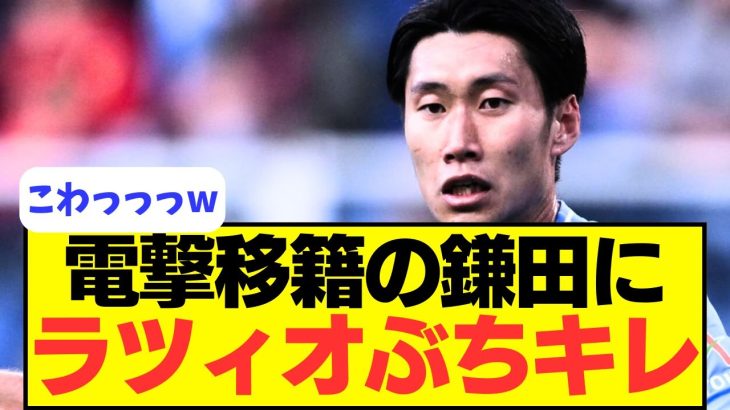 こわっっっw

電撃移籍の鎌田に
ラツィオぶちキレ